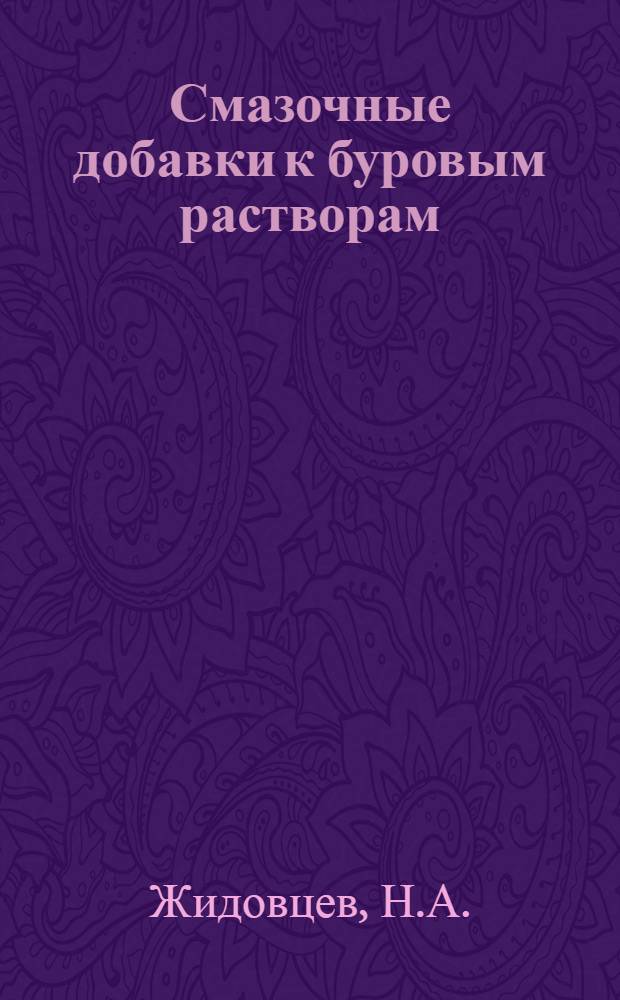 Смазочные добавки к буровым растворам

Жидовцев, Н.А.